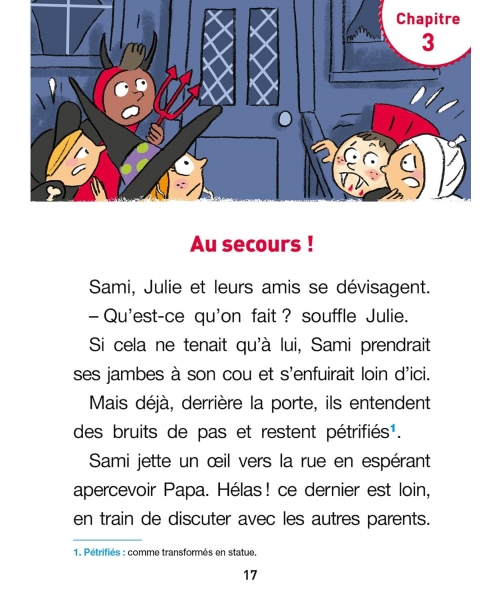 Chapitre
3

Au secours !

Sami, Julie et leurs amis se dévisagent.

– Qu'est-ce qu'on fait ? souffle Julie.

Si cela ne tenait qu'à lui, Sami prendrait ses jambes à son cou et s'enfuirait loin d'ici.

Mais déjà, derrière la porte, ils entendent des bruits de pas et restent pétrifiés$^1$.

Sami jette un œil vers la rue en espérant apercevoir Papa. Hélas ! ce dernier est loin, en train de discuter avec les autres parents.

1. Pétrifiés : comme transformés en statue.

17